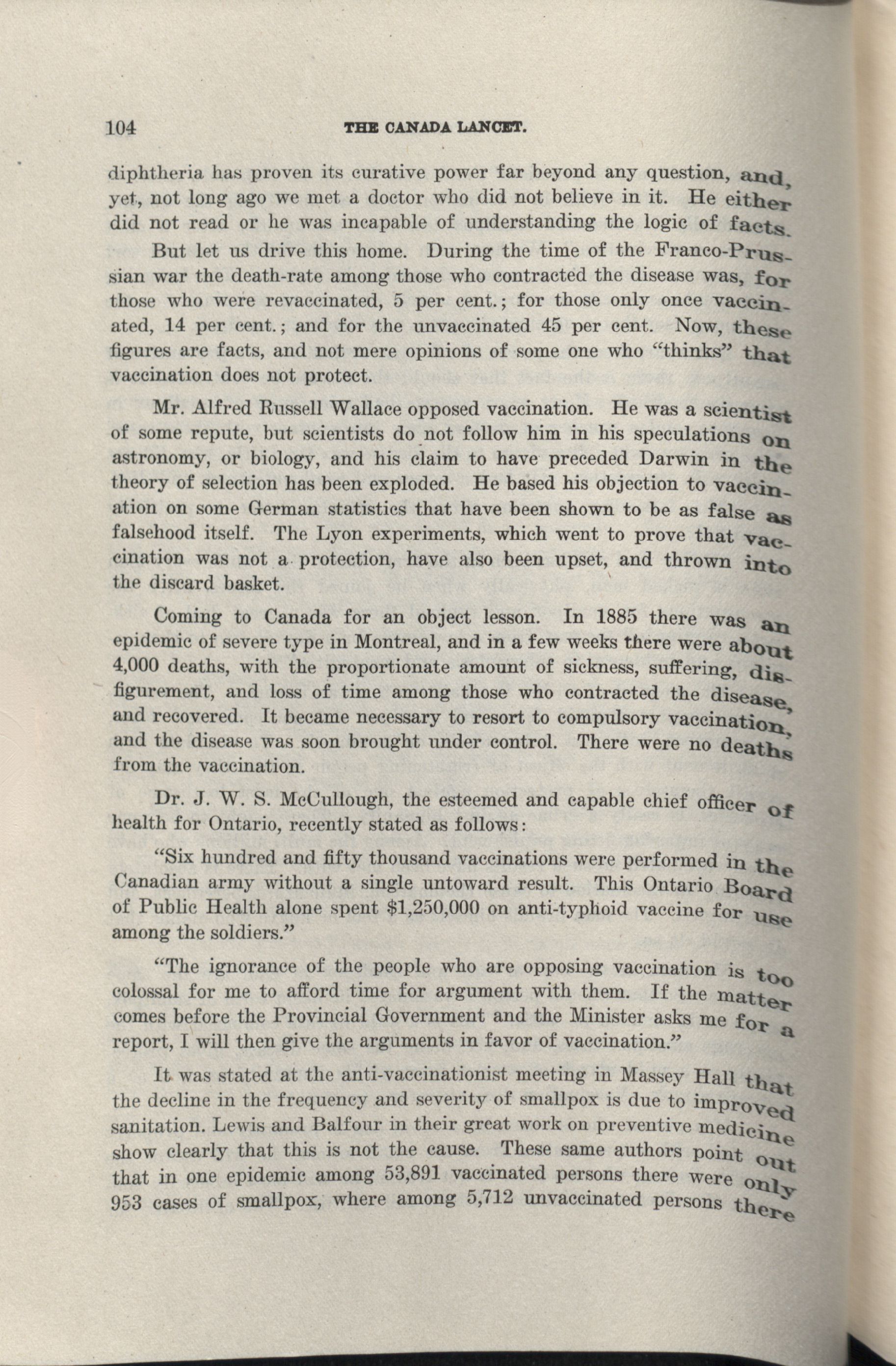 104 THE CANADA LANCET.

diphtheria has proven its curative power far beyond any question, and, yet, not long ago we met a doctor who did not believe in it. He either did not read or he was incapable of understanding the logic of facts.

But let us drive this home. During the time of the Franco-Prussian war the death-rate among those who contracted the disease was, for those who were revaccinated, 5 per cent.; for those only once vaccinated, 14 per cent.; and for the unvaccinated 45 per cent. Now, these figures are facts, and not mere opinions of some one who "thinks" that vaccination does not protect.

Mr. Alfred Russell Wallace opposed vaccination. He was a scientist of some repute, but scientists do not follow him in his speculations on astronomy, or biology, and his claim to have preceded Darwin in the theory of selection has been exploded. He based his objection to vaccination on some German statistics that have been shown to be as false as falsehood itself. The Lyon experiments, which went to prove that vaccination was not a protection, have also been upset, and thrown into the discard basket.

Coming to Canada for an object lesson. In 1885 there was an epidemic of severe type in Montreal, and in a few weeks there were about 4,000 deaths, with the proportionate amount of sickness, suffering, disfigurement, and loss of time among those who contracted the disease, and recovered. It became necessary to resort to compulsory vaccination, and the disease was soon brought under control. There were no deaths from the vaccination.

Dr. J. W. S. McCullough, the esteemed and capable chief officer of health for Ontario, recently stated as follows:

"Six hundred and fifty thousand vaccinations were performed in the Canadian army without a single untoward result. This Ontario Board of Public Health alone spent $1,250,000 on anti-typhoid vaccine for use among the soldiers."

"The ignorance of the people who are opposing vaccination is too colossal for me to afford time for argument with them. If the matter comes before the Provincial Government and the Minister asks me for a report, I will then give the arguments in favor of vaccination."

It was stated at the anti-vaccinationist meeting in Massey Hall that the decline in the frequency and severity of smallpox is due to improved sanitation. Lewis and Balfour in their great work on preventive medicine show clearly that this is not the cause. These same authors point out that in one epidemic among 53,891 vaccinated persons there were only 953 cases of smallpox, where among 5,712 unvaccinated persons there